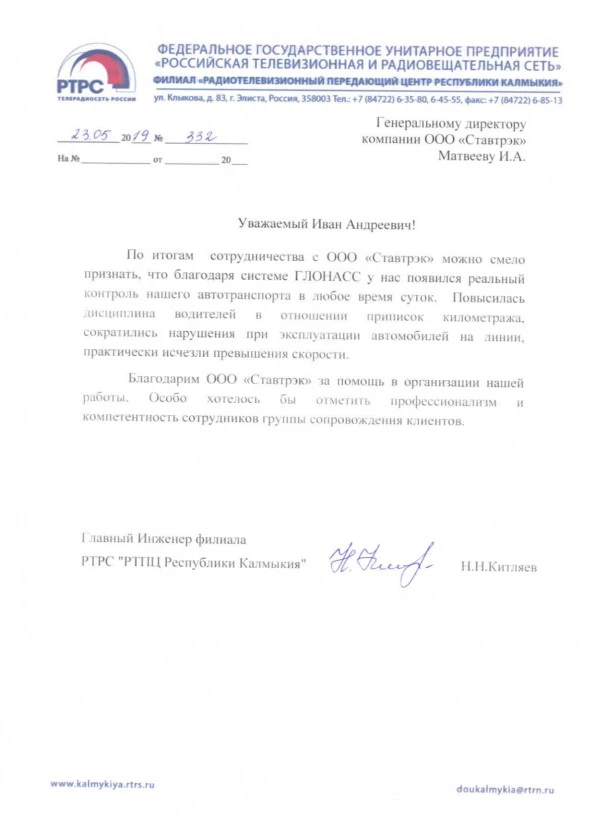 РТРС
ТЕЛЕРАДИОСЕТЬ РОССИИ

ФЕДЕРАЛЬНОЕ ГОСУДАРСТВЕННОЕ УНИТАРНОЕ ПРЕДПРИЯТИЕ
«РОССИЙСКАЯ ТЕЛЕВИЗИОННАЯ И РАДИОВЕЩАТЕЛЬНАЯ СЕТЬ»
ФИЛИАЛ «РАДИОТЕЛЕВИЗИОННЫЙ ПЕРЕДАЮЩИЙ ЦЕНТР РЕСПУБЛИКИ КАЛМЫКИЯ»
ул. Клыкова, д. 83, г. Элиста, Россия, 358003 Тел.: +7 (84722) 6-35-80, 6-45-55, факс: +7 (84722) 6-85-13

23.05 2019 № 332
На № ____ от ____ 20____

Генеральному директору
компании ООО «Ставтрэк»
Матвееву И.А.

Уважаемый Иван Андреевич!

По итогам сотрудничества с ООО «Ставтрэк» можно смело признать, что благодаря системе ГЛОНАСС у нас появился реальный контроль нашего автотранспорта в любое время суток. Повысилась дисциплина водителей в отношении приписок километража, сократились нарушения при эксплуатации автомобилей на линии, практически исчезли превышения скорости.

Благодарим ООО «Ставтрэк» за помощь в организации нашей работы. Особо хотелось бы отметить профессионализм и компетентность сотрудников группы сопровождения клиентов.

Главный Инженер филиала
РТРС "РТПЦ Республики Калмыкия"

Н.Н.Китляев

www.kalmykiya.rtrs.ru

doukalmykia@rtrn.ru